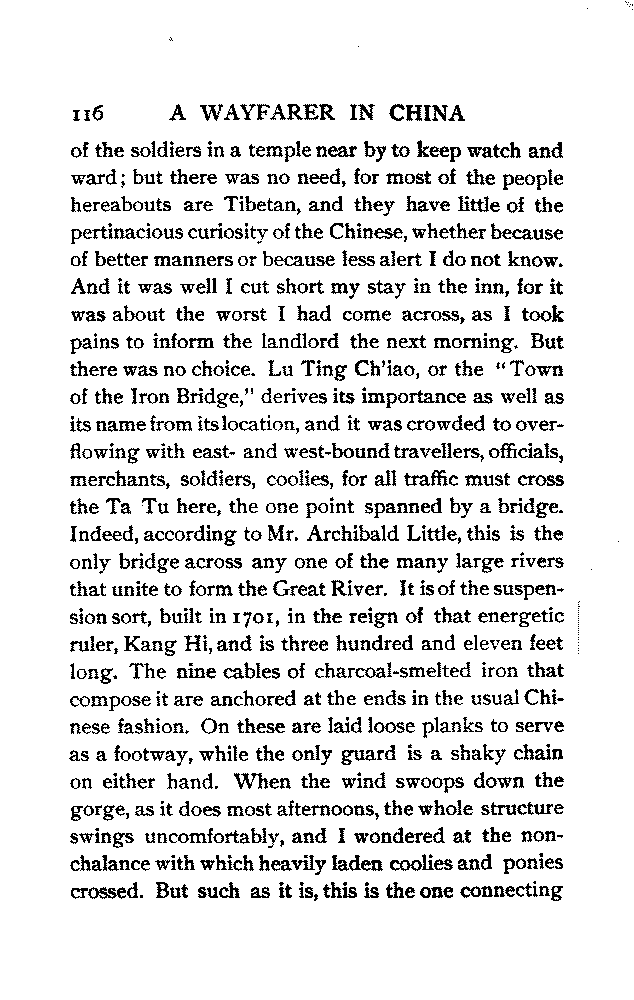 116 A WAYFARER IN CHINA

of the soldiers in a temple near by to keep watch and ward; but there was no need, for most of the people hereabouts are Tibetan, and they have little of the pertinacious curiosity of the Chinese, whether because of better manners or because less alert I do not know. And it was well I cut short my stay in the inn, for it was about the worst I had come across, as I took pains to inform the landlord the next morning. But there was no choice. Lu Ting Ch'iao, or the "Town of the Iron Bridge," derives its importance as well as its name from its location, and it was crowded to overflowing with east- and west-bound travellers, officials, merchants, soldiers, coolies, for all traffic must cross the Ta Tu here, the one point spanned by a bridge. Indeed, according to Mr. Archibald Little, this is the only bridge across any one of the many large rivers that unite to form the Great River. It is of the suspension sort, built in 1701, in the reign of that energetic ruler, Kang Hi, and is three hundred and eleven feet long. The nine cables of charcoal-smelted iron that compose it are anchored at the ends in the usual Chinese fashion. On these are laid loose planks to serve as a footway, while the only guard is a shaky chain on either hand. When the wind swoops down the gorge, as it does most afternoons, the whole structure swings uncomfortably, and I wondered at the nonchalance with which heavily laden coolies and ponies crossed. But such as it is, this is the one connecting